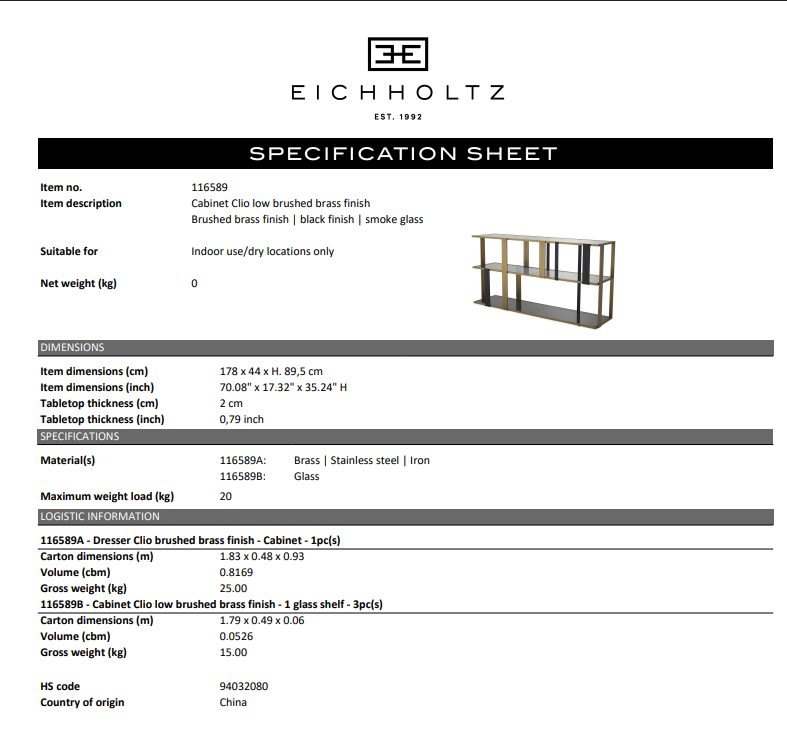 EICHHOLTZ
EST. 1992

SPECIFICATION SHEET

Item no. 116589
Item description Cabinet Clio low brushed brass finish
Brushed brass finish | black finish | smoke glass

Suitable for Indoor use/dry locations only

Net weight (kg) 0

DIMENSIONS

Item dimensions (cm) 178 x 44 x H. 89,5 cm
Item dimensions (inch) 70.08" x 17.32" x 35.24" H
Tabletop thickness (cm) 2 cm
Tabletop thickness (inch) 0,79 inch

SPECIFICATIONS

Material(s) 116589A: Brass | Stainless steel | Iron
116589B: Glass

Maximum weight load (kg) 20

LOGISTIC INFORMATION

116589A - Dresser Clio brushed brass finish - Cabinet - 1pc(s)
Carton dimensions (m) 1.83 x 0.48 x 0.93
Volume (cbm) 0.8169
Gross weight (kg) 25.00
116589B - Cabinet Clio low brushed brass finish - 1 glass shelf - 3pc(s)
Carton dimensions (m) 1.79 x 0.49 x 0.06
Volume (cbm) 0.0526
Gross weight (kg) 15.00

HS code 94032080
Country of origin China